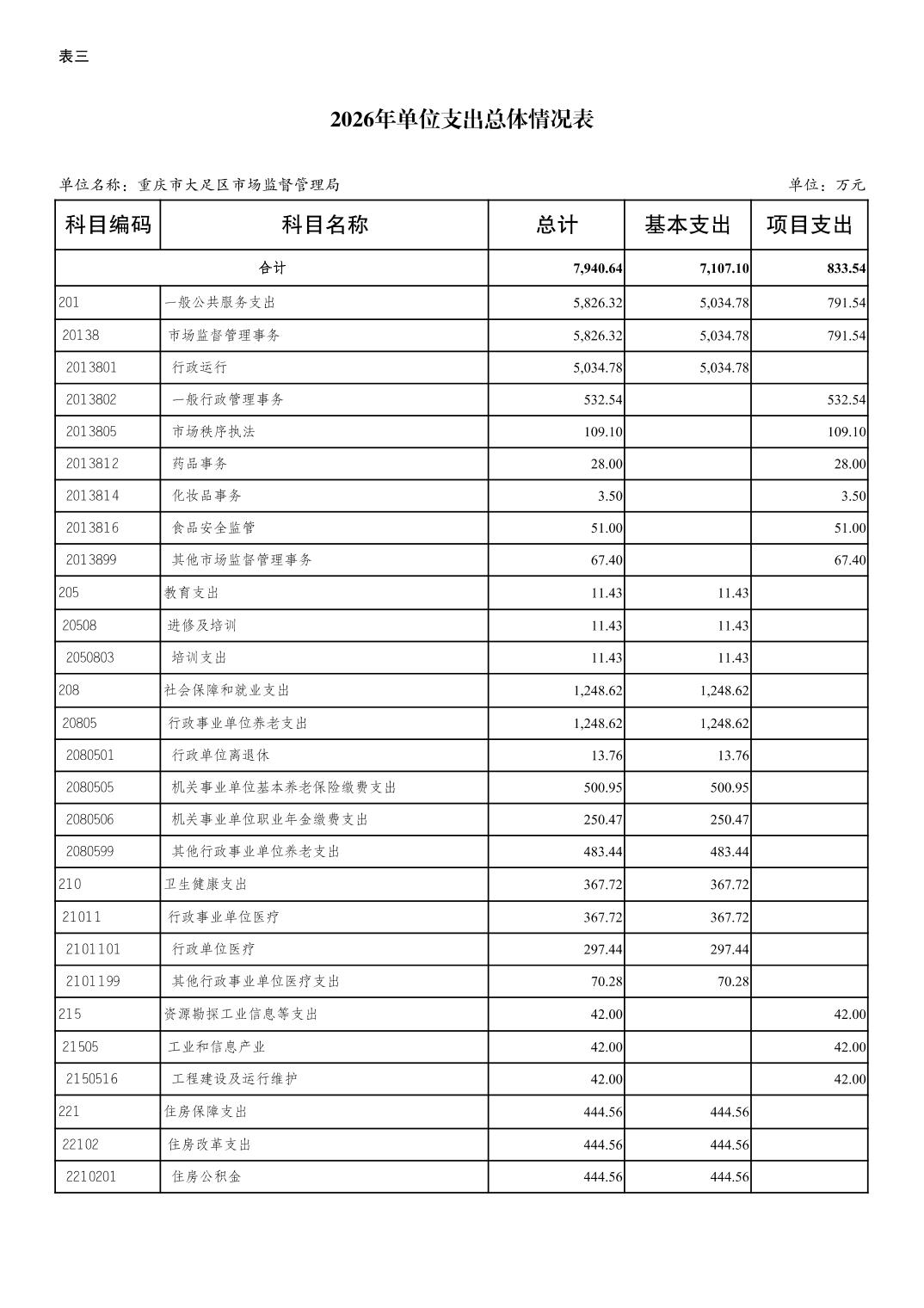 表三

2026年单位支出总体情况表

单位名称：重庆市大足区市场监督管理局 单位：万元

| 科目编码 | 科目名称 | 总计 | 基本支出 | 项目支出 |
|---|---|---|---|---|
| 合计 | | 7,940.64 | 7,107.10 | 833.54 |
| 201 | 一般公共服务支出 | 5,826.32 | 5,034.78 | 791.54 |
| 20138 | 市场监督管理事务 | 5,826.32 | 5,034.78 | 791.54 |
| 2013801 | 行政运行 | 5,034.78 | 5,034.78 | |
| 2013802 | 一般行政管理事务 | 532.54 | | 532.54 |
| 2013805 | 市场秩序执法 | 109.10 | | 109.10 |
| 2013812 | 药品事务 | 28.00 | | 28.00 |
| 2013814 | 化妆品事务 | 3.50 | | 3.50 |
| 2013816 | 食品安全监管 | 51.00 | | 51.00 |
| 2013899 | 其他市场监督管理事务 | 67.40 | | 67.40 |
| 205 | 教育支出 | 11.43 | 11.43 | |
| 20508 | 进修及培训 | 11.43 | 11.43 | |
| 2050803 | 培训支出 | 11.43 | 11.43 | |
| 208 | 社会保障和就业支出 | 1,248.62 | 1,248.62 | |
| 20805 | 行政事业单位养老支出 | 1,248.62 | 1,248.62 | |
| 2080501 | 行政单位离退休 | 13.76 | 13.76 | |
| 2080505 | 机关事业单位基本养老保险缴费支出 | 500.95 | 500.95 | |
| 2080506 | 机关事业单位职业年金缴费支出 | 250.47 | 250.47 | |
| 2080599 | 其他行政事业单位养老支出 | 483.44 | 483.44 | |
| 210 | 卫生健康支出 | 367.72 | 367.72 | |
| 21011 | 行政事业单位医疗 | 367.72 | 367.72 | |
| 2101101 | 行政单位医疗 | 297.44 | 297.44 | |
| 2101199 | 其他行政事业单位医疗支出 | 70.28 | 70.28 | |
| 215 | 资源勘探工业信息等支出 | 42.00 | | 42.00 |
| 21505 | 工业和信息产业 | 42.00 | | 42.00 |
| 2150516 | 工程建设及运行维护 | 42.00 | | 42.00 |
| 221 | 住房保障支出 | 444.56 | 444.56 | |
| 22102 | 住房改革支出 | 444.56 | 444.56 | |
| 2210201 | 住房公积金 | 444.56 | 444.56 | |